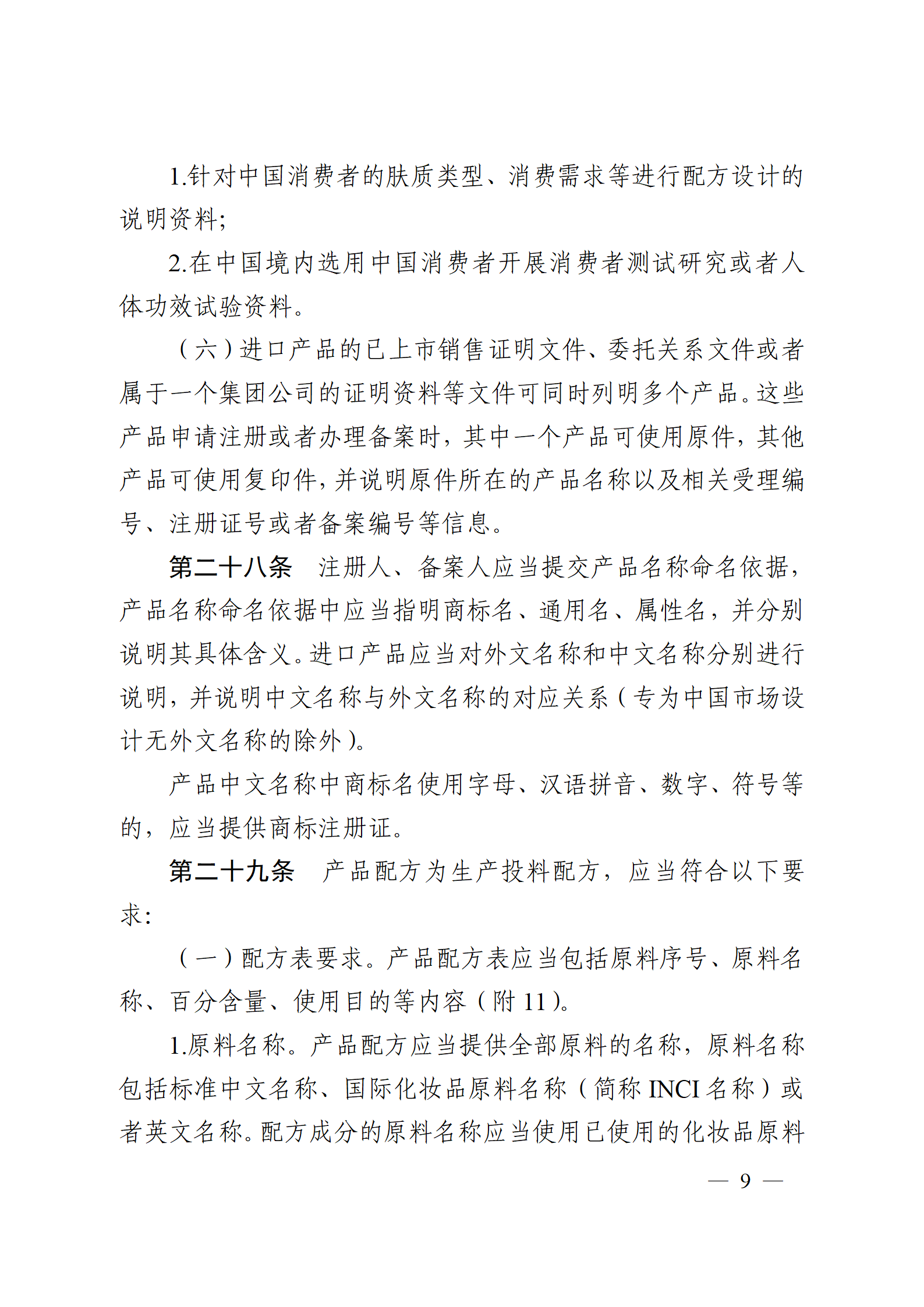 1.针对中国消费者的肤质类型、消费需求等进行配方设计的说明资料;

2.在中国境内选用中国消费者开展消费者测试研究或者人体功效试验资料。

（六）进口产品的已上市销售证明文件、委托关系文件或者属于一个集团公司的证明资料等文件可同时列明多个产品。这些产品申请注册或者办理备案时，其中一个产品可使用原件，其他产品可使用复印件，并说明原件所在的产品名称以及相关受理编号、注册证号或者备案编号等信息。

第二十八条　注册人、备案人应当提交产品名称命名依据，产品名称命名依据中应当指明商标名、通用名、属性名，并分别说明其具体含义。进口产品应当对外文名称和中文名称分别进行说明，并说明中文名称与外文名称的对应关系（专为中国市场设计无外文名称的除外）。

产品中文名称中商标名使用字母、汉语拼音、数字、符号等的，应当提供商标注册证。

第二十九条　产品配方为生产投料配方，应当符合以下要求:

（一）配方表要求。产品配方表应当包括原料序号、原料名称、百分含量、使用目的等内容（附 11）。

1.原料名称。产品配方应当提供全部原料的名称，原料名称包括标准中文名称、国际化妆品原料名称（简称 INCI 名称）或者英文名称。配方成分的原料名称应当使用已使用的化妆品原料

— 9 —